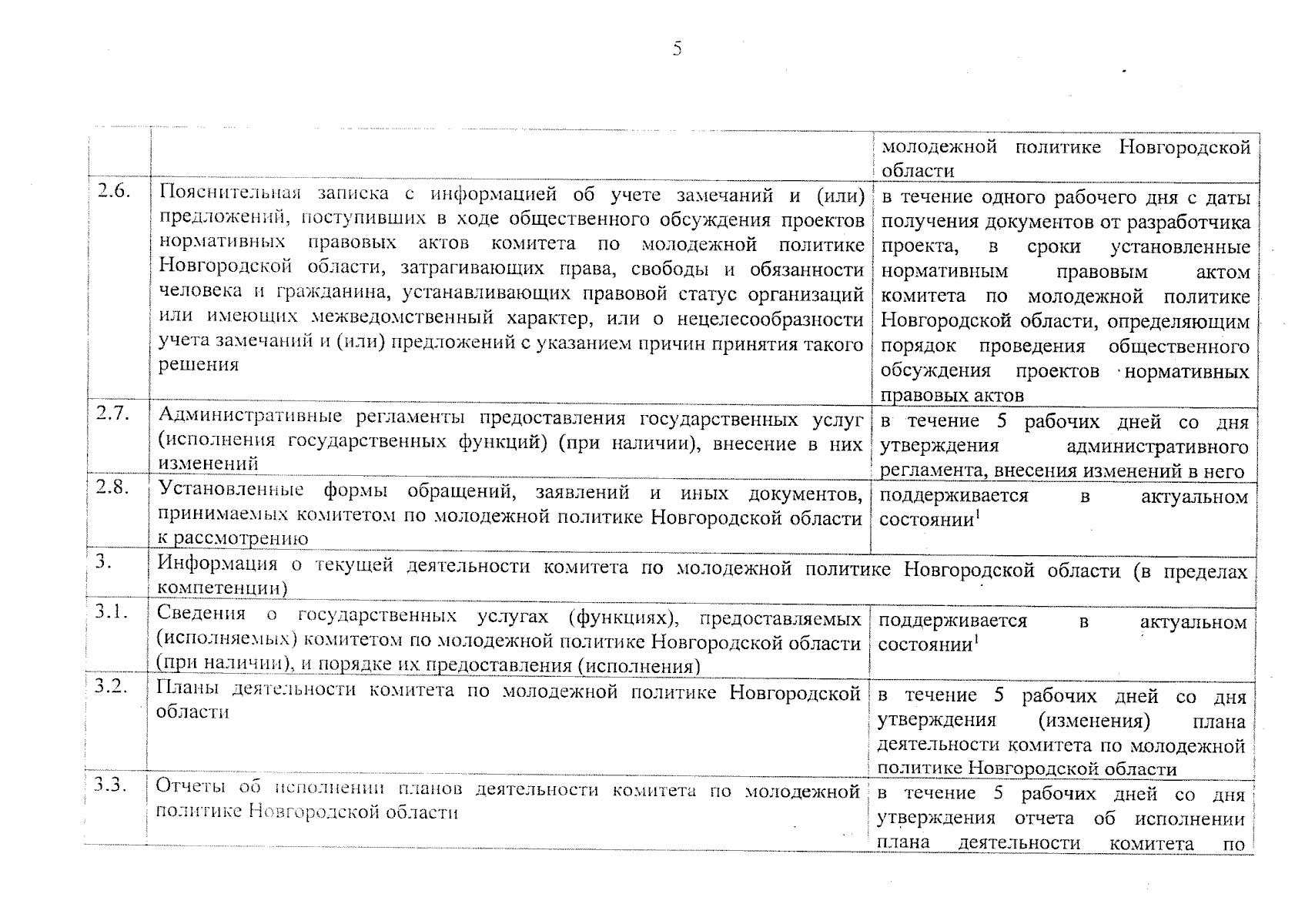 5

| | | |
|---|---|---|
| | | молодежной политике Новгородской области |
| 2.6. | Пояснительная записка с информацией об учете замечаний и (или) предложений, поступивших в ходе общественного обсуждения проектов нормативных правовых актов комитета по молодежной политике Новгородской области, затрагивающих права, свободы и обязанности человека и гражданина, устанавливающих правовой статус организаций или имеющих межведомственный характер, или о нецелесообразности учета замечаний и (или) предложений с указанием причин принятия такого решения | в течение одного рабочего дня с даты получения документов от разработчика проекта, в сроки установленные нормативным правовым актом комитета по молодежной политике Новгородской области, определяющим порядок проведения общественного обсуждения проектов нормативных правовых актов |
| 2.7. | Административные регламенты предоставления государственных услуг (исполнения государственных функций) (при наличии), внесение в них изменений | в течение 5 рабочих дней со дня утверждения административного регламента, внесения изменений в него |
| 2.8. | Установленные формы обращений, заявлений и иных документов, принимаемых комитетом по молодежной политике Новгородской области к рассмотрению | поддерживается в актуальном состоянии$^1$ |
| 3. | Информация о текущей деятельности комитета по молодежной политике Новгородской области (в пределах компетенции) | |
| 3.1. | Сведения о государственных услугах (функциях), предоставляемых (исполняемых) комитетом по молодежной политике Новгородской области (при наличии), и порядке их предоставления (исполнения) | поддерживается в актуальном состоянии$^1$ |
| 3.2. | Планы деятельности комитета по молодежной политике Новгородской области | в течение 5 рабочих дней со дня утверждения (изменения) плана деятельности комитета по молодежной политике Новгородской области |
| 3.3. | Отчеты об исполнении планов деятельности комитета по молодежной политике Новгородской области | в течение 5 рабочих дней со дня утверждения отчета об исполнении плана деятельности комитета по |